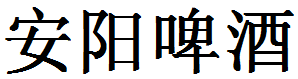 安阳啤酒